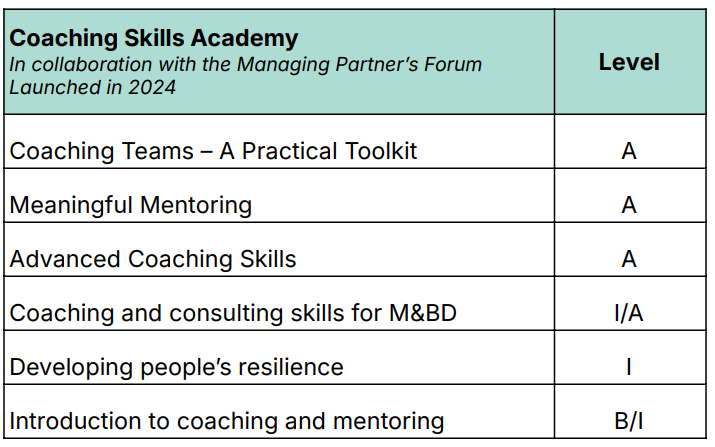 | Coaching Skills Academy In collaboration with the Managing Partner's Forum Launched in 2024 | Level |
|---|---|
| Coaching Teams – A Practical Toolkit | A |
| Meaningful Mentoring | A |
| Advanced Coaching Skills | A |
| Coaching and consulting skills for M&BD | I/A |
| Developing people's resilience | I |
| Introduction to coaching and mentoring | B/I |